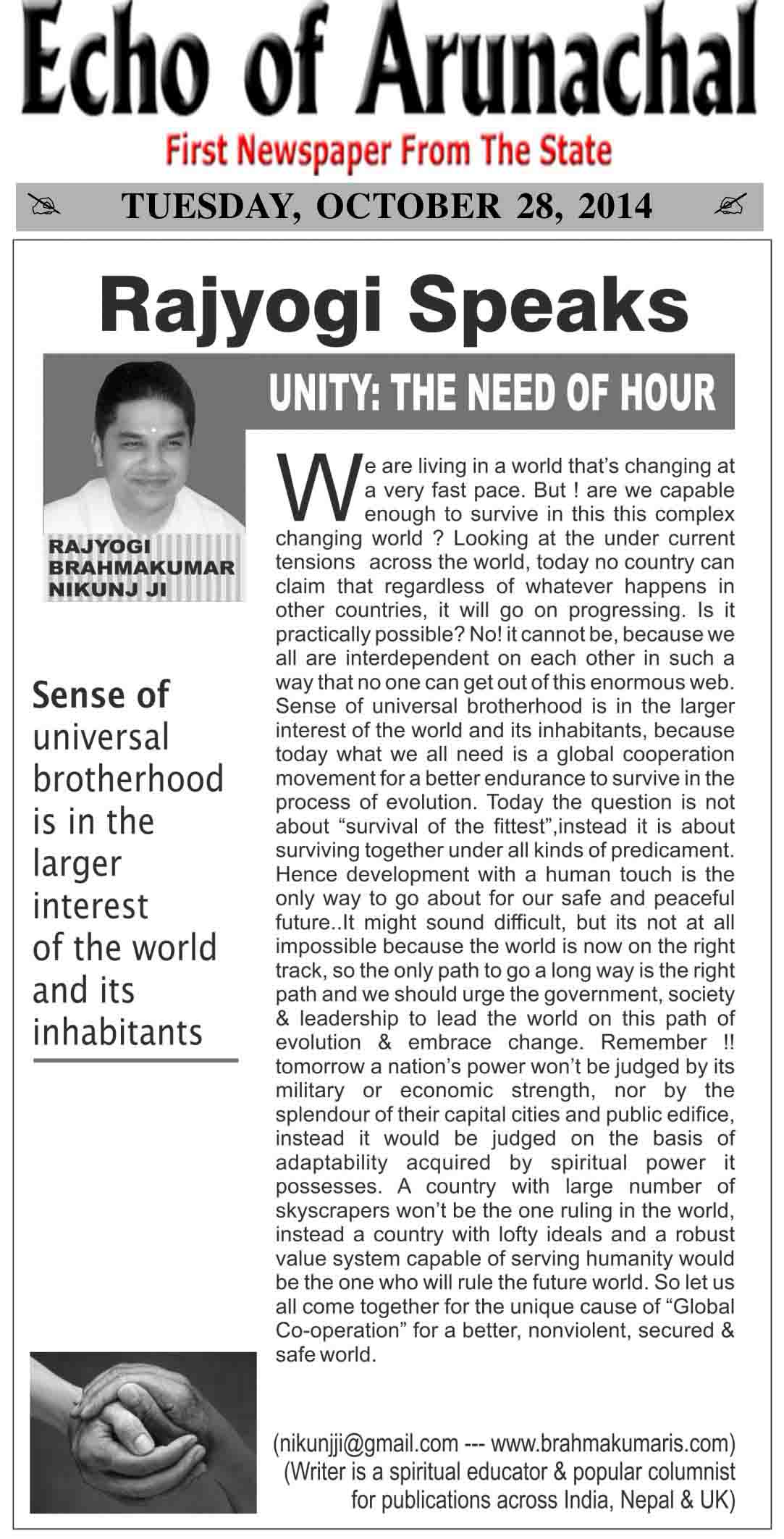 Echo of Arunachal

First Newspaper From The State

TUESDAY, OCTOBER 28, 2014

Rajyogi Speaks

UNITY: THE NEED OF HOUR

RAJYOGI BRAHMAKUMAR NIKUNJ JI

Sense of universal brotherhood is in the larger interest of the world and its inhabitants

We are living in a world that's changing at a very fast pace. But ! are we capable enough to survive in this this complex changing world ? Looking at the under current tensions across the world, today no country can claim that regardless of whatever happens in other countries, it will go on progressing. Is it practically possible? No! it cannot be, because we all are interdependent on each other in such a way that no one can get out of this enormous web. Sense of universal brotherhood is in the larger interest of the world and its inhabitants, because today what we all need is a global cooperation movement for a better endurance to survive in the process of evolution. Today the question is not about "survival of the fittest",instead it is about surviving together under all kinds of predicament. Hence development with a human touch is the only way to go about for our safe and peaceful future..It might sound difficult, but its not at all impossible because the world is now on the right track, so the only path to go a long way is the right path and we should urge the government, society & leadership to lead the world on this path of evolution & embrace change. Remember !! tomorrow a nation's power won't be judged by its military or economic strength, nor by the splendour of their capital cities and public edifice, instead it would be judged on the basis of adaptability acquired by spiritual power it possesses. A country with large number of skyscrapers won't be the one ruling in the world, instead a country with lofty ideals and a robust value system capable of serving humanity would be the one who will rule the future world. So let us all come together for the unique cause of "Global Co-operation" for a better, nonviolent, secured & safe world.

(nikunjji@gmail.com --- www.brahmakumaris.com)
(Writer is a spiritual educator & popular columnist for publications across India, Nepal & UK)